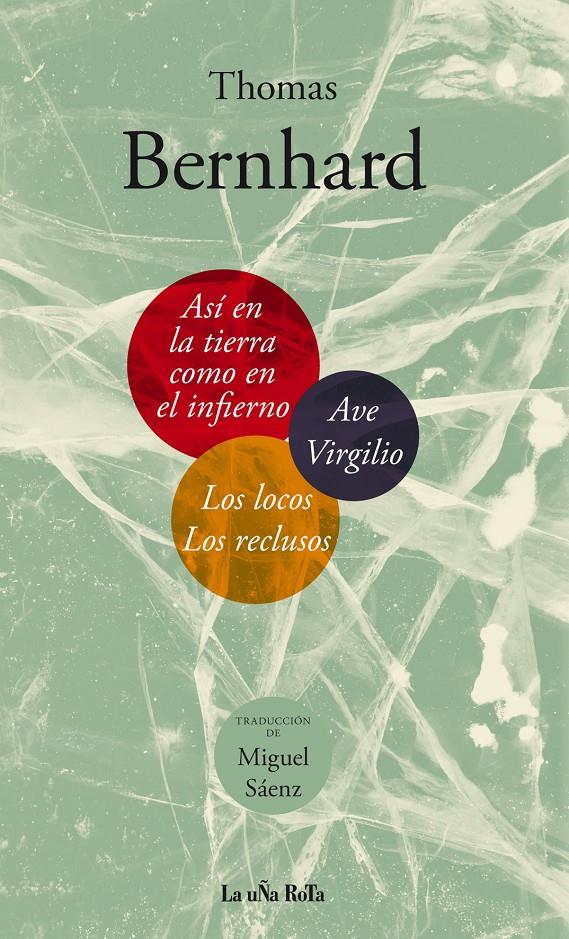 Thomas
Bernhard

Así en la tierra como en el infierno

Ave Virgilio

Los locos
Los reclusos

TRADUCCIÓN DE
Miguel Sáenz

La uÑa RoTa